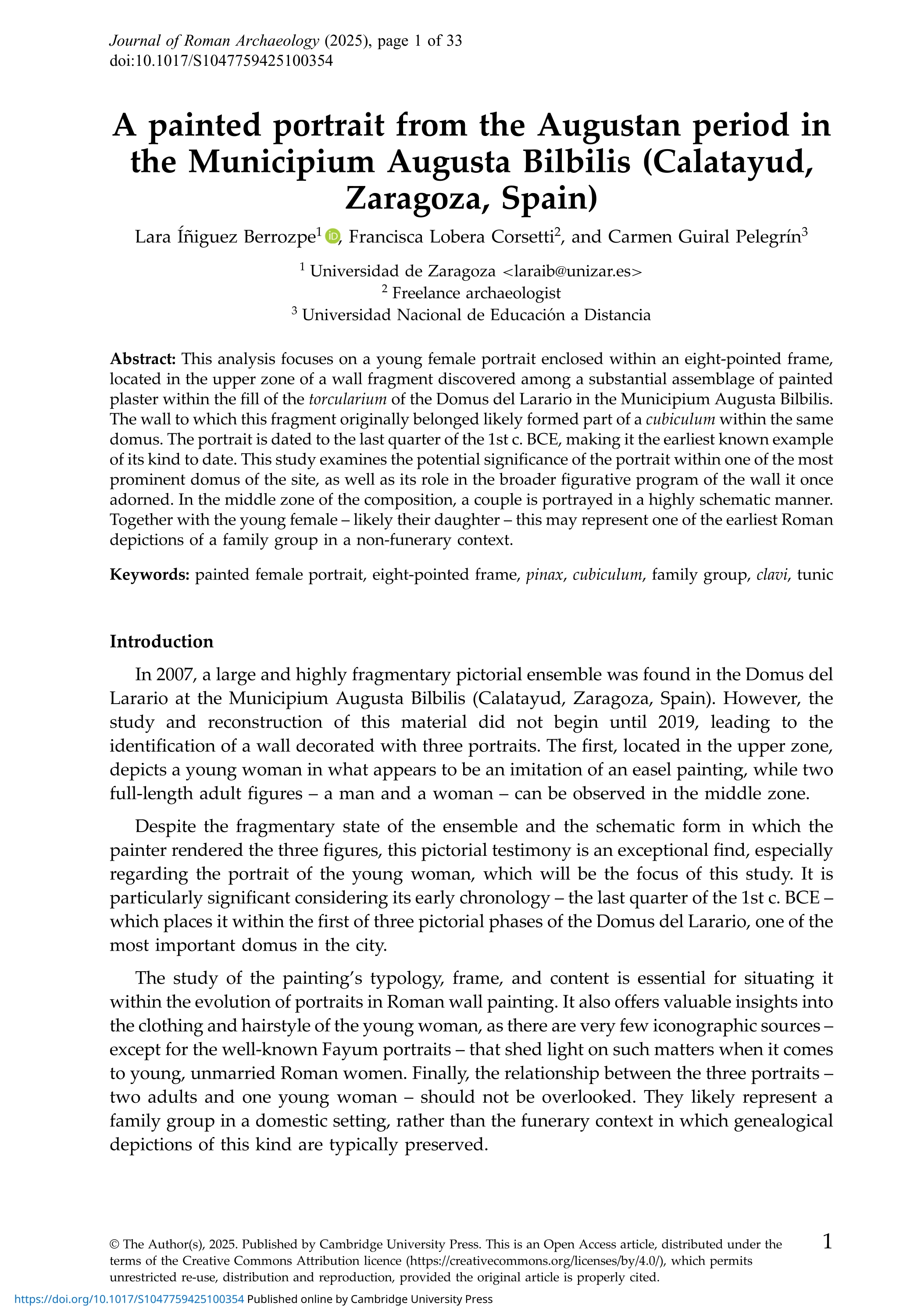 Journal of Roman Archaeology (2025), page 1 of 33
doi:10.1017/S1047759425100354

A painted portrait from the Augustan period in the Municipium Augusta Bilbilis (Calatayud, Zaragoza, Spain)

Lara Íñiguez Berrozpe$^1$, Francisca Lobera Corsetti$^2$, and Carmen Guiral Pelegrín$^3$

$^1$ Universidad de Zaragoza <laraib@unizar.es>
$^2$ Freelance archaeologist
$^3$ Universidad Nacional de Educación a Distancia

Abstract: This analysis focuses on a young female portrait enclosed within an eight-pointed frame, located in the upper zone of a wall fragment discovered among a substantial assemblage of painted plaster within the fill of the torcularium of the Domus del Larario in the Municipium Augusta Bilbilis. The wall to which this fragment originally belonged likely formed part of a cubiculum within the same domus. The portrait is dated to the last quarter of the 1st c. BCE, making it the earliest known example of its kind to date. This study examines the potential significance of the portrait within one of the most prominent domus of the site, as well as its role in the broader figurative program of the wall it once adorned. In the middle zone of the composition, a couple is portrayed in a highly schematic manner. Together with the young female – likely their daughter – this may represent one of the earliest Roman depictions of a family group in a non-funerary context.

Keywords: painted female portrait, eight-pointed frame, pinax, cubiculum, family group, clavi, tunic

Introduction

In 2007, a large and highly fragmentary pictorial ensemble was found in the Domus del Larario at the Municipium Augusta Bilbilis (Calatayud, Zaragoza, Spain). However, the study and reconstruction of this material did not begin until 2019, leading to the identification of a wall decorated with three portraits. The first, located in the upper zone, depicts a young woman in what appears to be an imitation of an easel painting, while two full-length adult figures – a man and a woman – can be observed in the middle zone.

Despite the fragmentary state of the ensemble and the schematic form in which the painter rendered the three figures, this pictorial testimony is an exceptional find, especially regarding the portrait of the young woman, which will be the focus of this study. It is particularly significant considering its early chronology – the last quarter of the 1st c. BCE – which places it within the first of three pictorial phases of the Domus del Larario, one of the most important domus in the city.

The study of the painting's typology, frame, and content is essential for situating it within the evolution of portraits in Roman wall painting. It also offers valuable insights into the clothing and hairstyle of the young woman, as there are very few iconographic sources – except for the well-known Fayum portraits – that shed light on such matters when it comes to young, unmarried Roman women. Finally, the relationship between the three portraits – two adults and one young woman – should not be overlooked. They likely represent a family group in a domestic setting, rather than the funerary context in which genealogical depictions of this kind are typically preserved.

© The Author(s), 2025. Published by Cambridge University Press. This is an Open Access article, distributed under the terms of the Creative Commons Attribution licence (https://creativecommons.org/licenses/by/4.0/), which permits unrestricted re-use, distribution and reproduction, provided the original article is properly cited.

1

https://doi.org/10.1017/S1047759425100354 Published online by Cambridge University Press